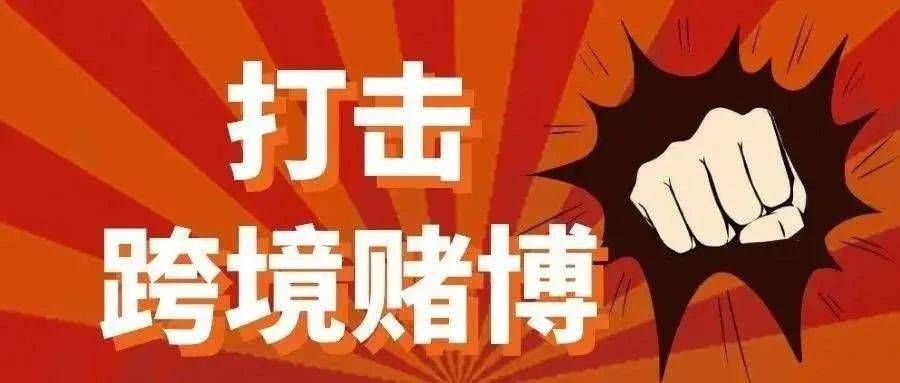 打击
跨境赌博